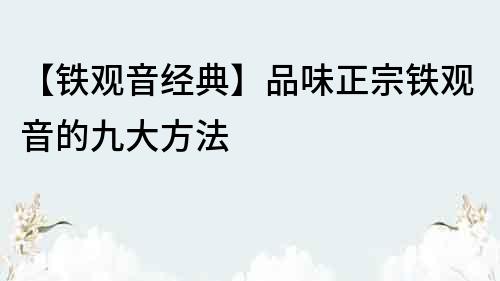 【铁观音经典】品味正宗铁观音的九大方法